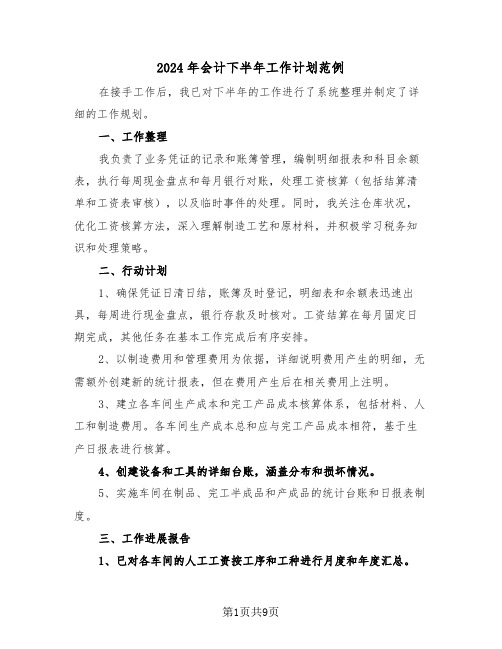 2024年会计下半年工作计划范例

在接手工作后，我已对下半年的工作进行了系统整理并制定了详细的工作规划。

一、工作整理

我负责了业务凭证的记录和账簿管理，编制明细报表和科目余额表，执行每周现金盘点和每月银行对账，处理工资核算（包括结算清单和工资表审核），以及临时事件的处理。同时，我关注仓库状况，优化工资核算方法，深入理解制造工艺和原材料，并积极学习税务知识和处理策略。

二、行动计划

1、确保凭证日清日结，账簿及时登记，明细表和余额表迅速出具，每周进行现金盘点，银行存款及时核对。工资结算在每月固定日期完成，其他任务在基本工作完成后有序安排。

2、以制造费用和管理费用为依据，详细说明费用产生的明细，无需额外创建新的统计报表，但在费用产生后在相关费用上注明。

3、建立各车间生产成本和完工产品成本核算体系，包括材料、人工和制造费用。各车间生产成本总和应与完工产品成本相符，基于生产日报表进行核算。

4、创建设备和工具的详细台账，涵盖分布和损坏情况。

5、实施车间在制品、完工半成品和产成品的统计台账和日报表制度。

三、工作进展报告

1、已对各车间的人工工资按工序和工种进行月度和年度汇总。

第1页共9页